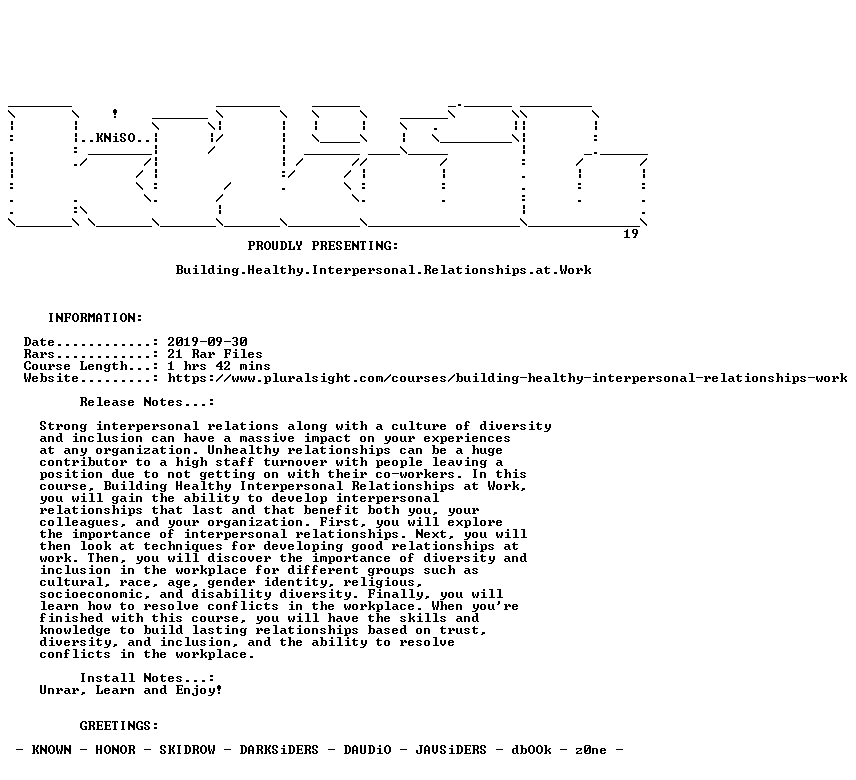 ..KNiSO..

19

PROUDLY PRESENTING:

Building.Healthy.Interpersonal.Relationships.at.Work

INFORMATION:

Date............: 2019-09-30
Rars............: 21 Rar Files
Course Length...: 1 hrs 42 mins
Website.........: https://www.pluralsight.com/courses/building-healthy-interpersonal-relationships-work

Release Notes...:

Strong interpersonal relations along with a culture of diversity and inclusion can have a massive impact on your experiences at any organization. Unhealthy relationships can be a huge contributor to a high staff turnover with people leaving a position due to not getting on with their co-workers. In this course, Building Healthy Interpersonal Relationships at Work, you will gain the ability to develop interpersonal relationships that last and that benefit both you, your colleagues, and your organization. First, you will explore the importance of interpersonal relationships. Next, you will then look at techniques for developing good relationships at work. Then, you will discover the importance of diversity and inclusion in the workplace for different groups such as cultural, race, age, gender identity, religious, socioeconomic, and disability diversity. Finally, you will learn how to resolve conflicts in the workplace. When you're finished with this course, you will have the skills and knowledge to build lasting relationships based on trust, diversity, and inclusion, and the ability to resolve conflicts in the workplace.

Install Notes...:
Unrar, Learn and Enjoy!

GREETINGS:

- KNOWN - HONOR - SKIDROW - DARKSiDERS - DAUDiO - JAVSiDERS - dbOOk - z0ne -